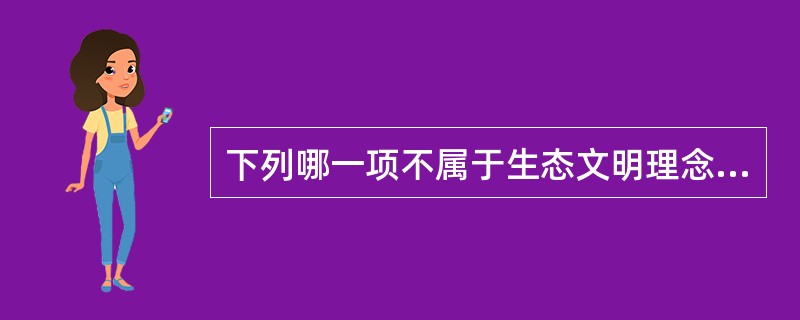 下列哪一项不属于生态文明理念...